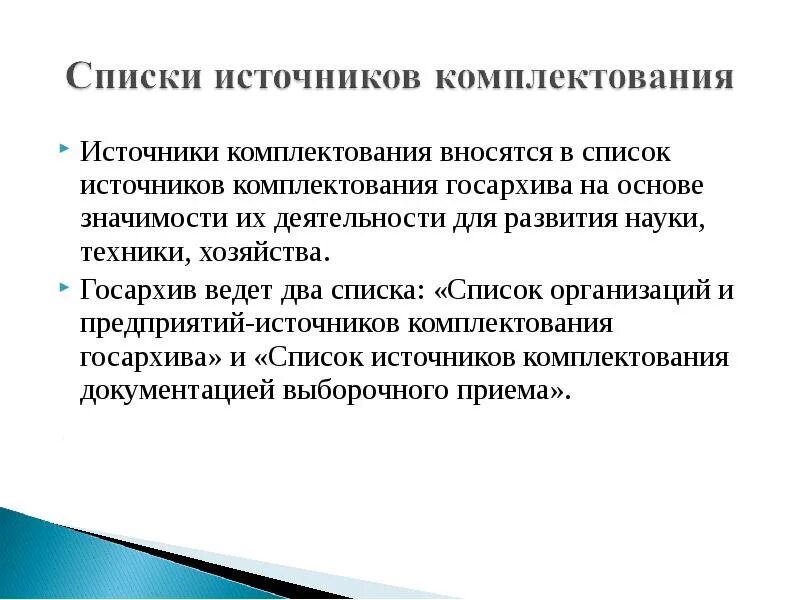 Списки источников комплектования

Источники комплектования вносятся в список источников комплектования госархива на основе значимости их деятельности для развития науки, техники, хозяйства.

Госархив ведет два списка: «Список организаций и предприятий-источников комплектования госархива» и «Список источников комплектования документацией выборочного приема».